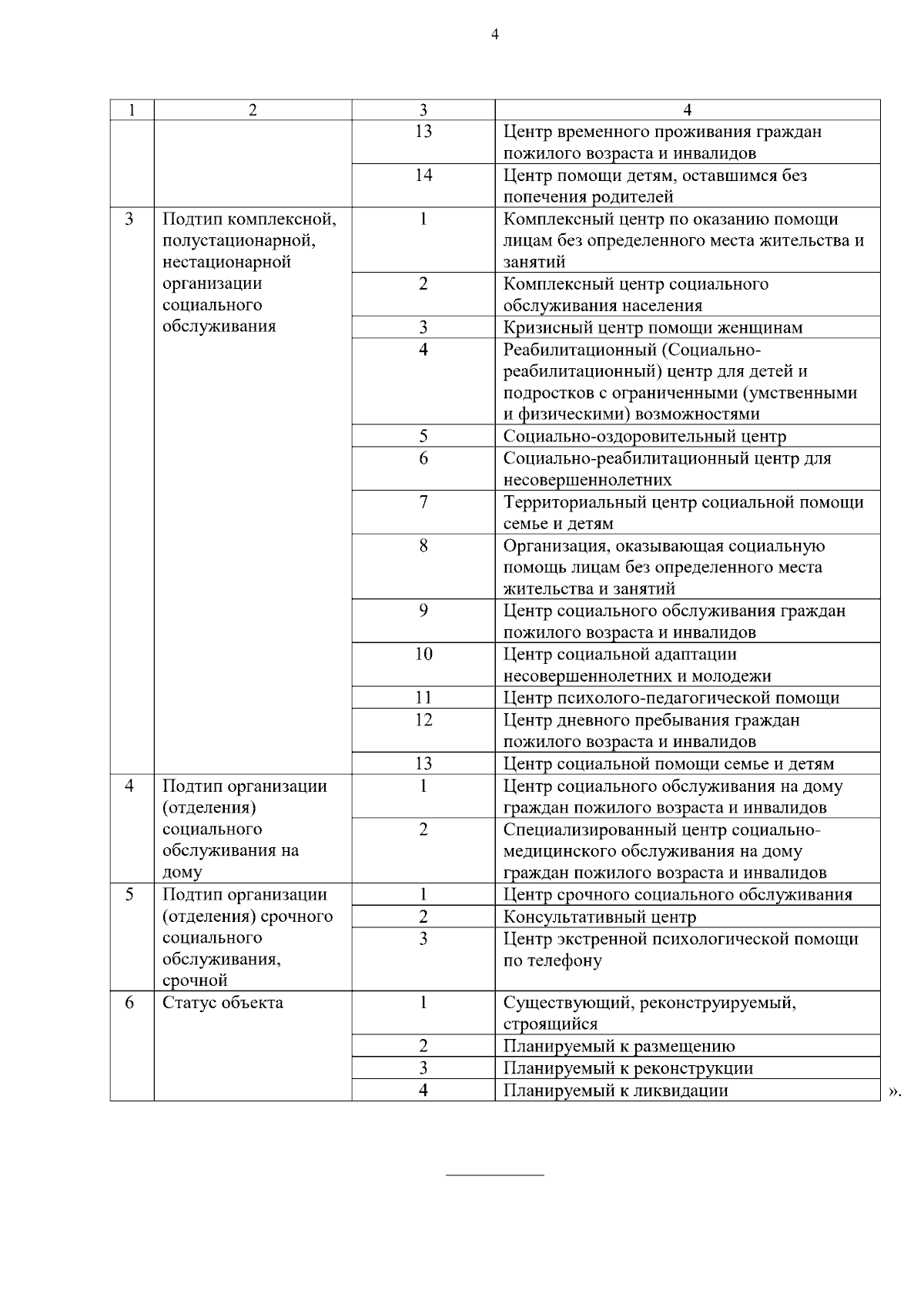 4

| 1 | 2 | 3 | 4 |
|---|---|---|---|
| | | 13 | Центр временного проживания граждан пожилого возраста и инвалидов |
| | | 14 | Центр помощи детям, оставшимся без попечения родителей |
| 3 | Подтип комплексной, полустационарной, нестационарной организации социального обслуживания | 1 | Комплексный центр по оказанию помощи лицам без определенного места жительства и занятий |
| | | 2 | Комплексный центр социального обслуживания населения |
| | | 3 | Кризисный центр помощи женщинам |
| | | 4 | Реабилитационный (Социально-реабилитационный) центр для детей и подростков с ограниченными (умственными и физическими) возможностями |
| | | 5 | Социально-оздоровительный центр |
| | | 6 | Социально-реабилитационный центр для несовершеннолетних |
| | | 7 | Территориальный центр социальной помощи семье и детям |
| | | 8 | Организация, оказывающая социальную помощь лицам без определенного места жительства и занятий |
| | | 9 | Центр социального обслуживания граждан пожилого возраста и инвалидов |
| | | 10 | Центр социальной адаптации несовершеннолетних и молодежи |
| | | 11 | Центр психолого-педагогической помощи |
| | | 12 | Центр дневного пребывания граждан пожилого возраста и инвалидов |
| | | 13 | Центр социальной помощи семье и детям |
| 4 | Подтип организации (отделения) социального обслуживания на дому | 1 | Центр социального обслуживания на дому граждан пожилого возраста и инвалидов |
| | | 2 | Специализированный центр социально-медицинского обслуживания на дому граждан пожилого возраста и инвалидов |
| 5 | Подтип организации (отделения) срочного социального обслуживания, срочной | 1 | Центр срочного социального обслуживания |
| | | 2 | Консультативный центр |
| | | 3 | Центр экстренной психологической помощи по телефону |
| 6 | Статус объекта | 1 | Существующий, реконструируемый, строящийся |
| | | 2 | Планируемый к размещению |
| | | 3 | Планируемый к реконструкции |
| | | 4 | Планируемый к ликвидации |

».